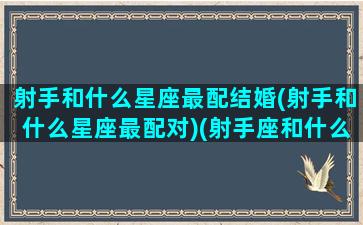 射手和什么星座最配结婚(射手和什么星座最配对)(射手座和什么